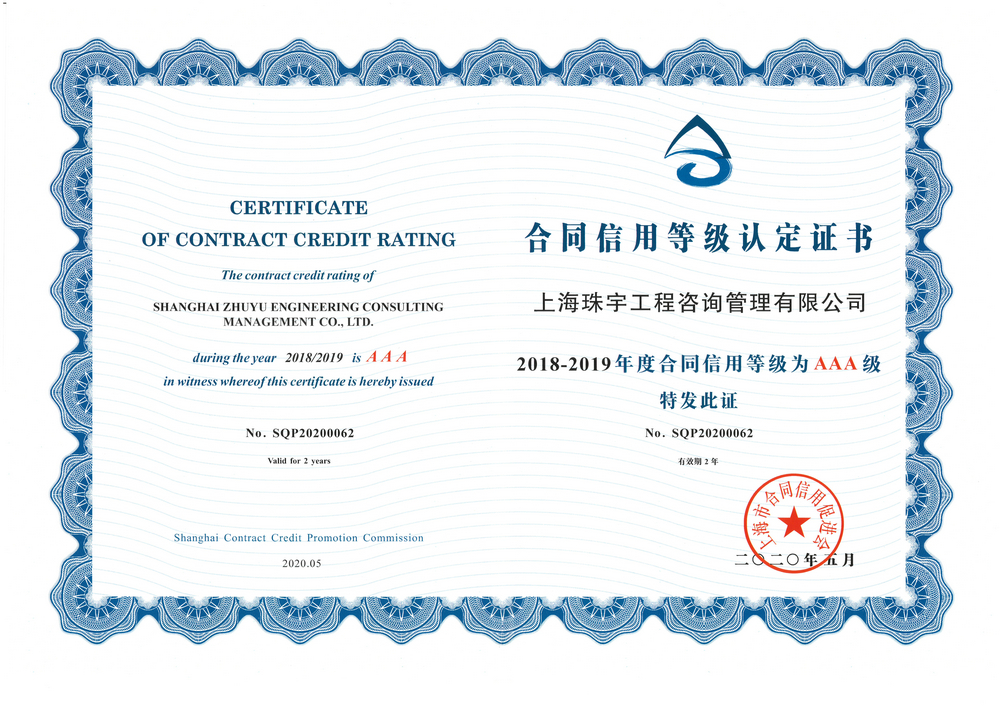 CERTIFICATE
OF CONTRACT CREDIT RATING

The contract credit rating of

SHANGHAI ZHUYU ENGINEERING CONSULTING MANAGEMENT CO., LTD.

during the year 2018/2019 is A A A
in witness whereof this certificate is hereby issued

No. SQP20200062

Valid for 2 years

Shanghai Contract Credit Promotion Commission

2020.05

合同信用等级认定证书

上海珠宇工程咨询管理有限公司

2018-2019年度合同信用等级为AAA级

特发此证

No. SQP20200062

有效期2年

上海市合同信用促进会

二〇二〇年五月